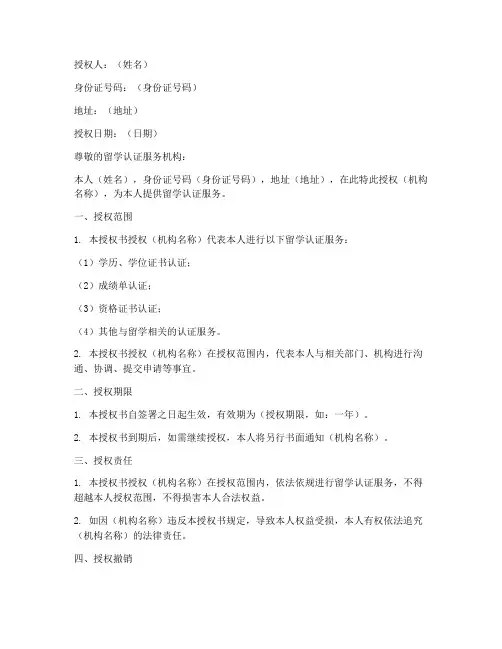 授权人：（姓名）

身份证号码：（身份证号码）

地址：（地址）

授权日期：（日期）

尊敬的留学认证服务机构：

本人（姓名），身份证号码（身份证号码），地址（地址），在此特此授权（机构名称），为本人提供留学认证服务。

一、授权范围

1. 本授权书授权（机构名称）代表本人进行以下留学认证服务：

（1）学历、学位证书认证；

（2）成绩单认证；

（3）资格证书认证；

（4）其他与留学相关的认证服务。

2. 本授权书授权（机构名称）在授权范围内，代表本人与相关部门、机构进行沟通、协调、提交申请等事宜。

二、授权期限

1. 本授权书自签署之日起生效，有效期为（授权期限，如：一年）。

2. 本授权书到期后，如需继续授权，本人将另行书面通知（机构名称）。

三、授权责任

1. 本授权书授权（机构名称）在授权范围内，依法依规进行留学认证服务，不得超越本人授权范围，不得损害本人合法权益。

2. 如因（机构名称）违反本授权书规定，导致本人权益受损，本人有权依法追究（机构名称）的法律责任。

四、授权撤销